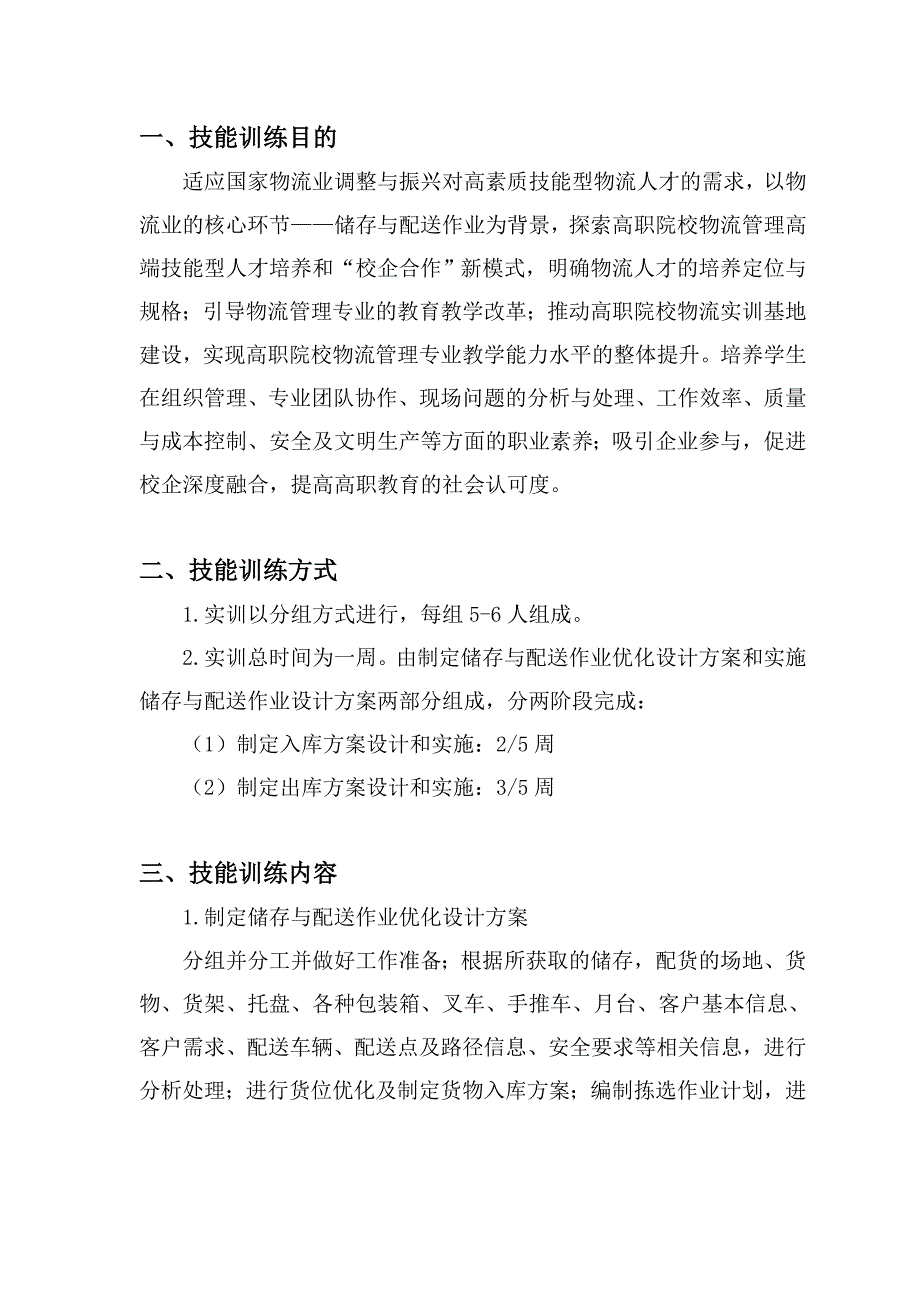 一、技能训练目的

适应国家物流业调整与振兴对高素质技能型物流人才的需求，以物流业的核心环节——储存与配送作业为背景，探索高职院校物流管理高端技能型人才培养和“校企合作”新模式，明确物流人才的培养定位与规格；引导物流管理专业的教育教学改革；推动高职院校物流实训基地建设，实现高职院校物流管理专业教学能力水平的整体提升。培养学生在组织管理、专业团队协作、现场问题的分析与处理、工作效率、质量与成本控制、安全及文明生产等方面的职业素养；吸引企业参与，促进校企深度融合，提高高职教育的社会认可度。

二、技能训练方式

1.实训以分组方式进行，每组 5-6 人组成。

2.实训总时间为一周。由制定储存与配送作业优化设计方案和实施储存与配送作业设计方案两部分组成，分两阶段完成：

（1）制定入库方案设计和实施：2/5 周

（2）制定出库方案设计和实施：3/5 周

三、技能训练内容

1.制定储存与配送作业优化设计方案

分组并分工并做好工作准备；根据所获取的储存，配货的场地、货物、货架、托盘、各种包装箱、叉车、手推车、月台、客户基本信息、客户需求、配送车辆、配送点及路径信息、安全要求等相关信息，进行分析处理；进行货位优化及制定货物入库方案；编制拣选作业计划，进